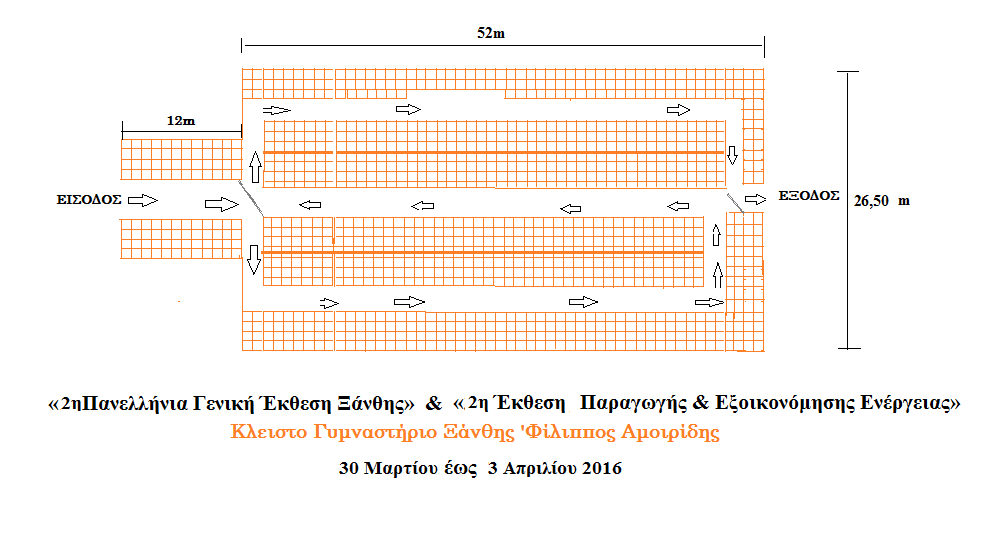 52m

12m

ΕΙΣΟΔΟΣ

ΕΞΟΔΟΣ

26,50 m

«2ηΠανελλήνια Γενική Έκθεση Ξάνθης» & «2η Έκθεση Παραγωγής & Εξοικονόμησης Ενέργειας»

Κλειστο Γυμναστήριο Ξάνθης 'Φίλιππος Αμοιρίδης

30 Μαρτίου έως 3 Απριλίου 2016